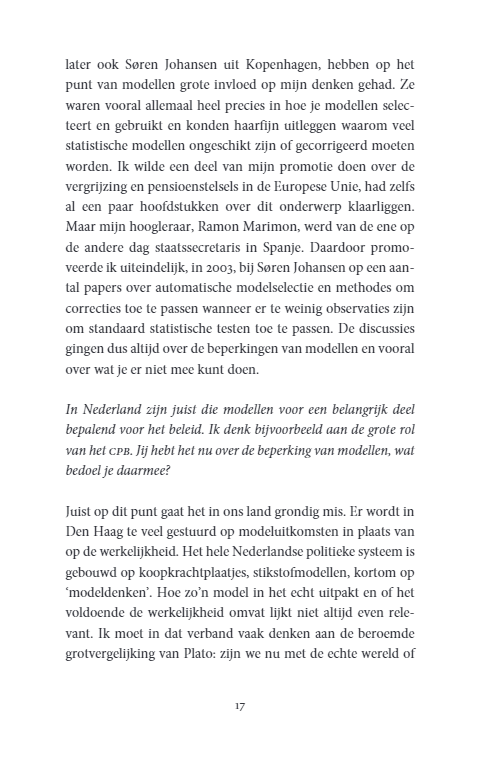 later ook Søren Johansen uit Kopenhagen, hebben op het punt van modellen grote invloed op mijn denken gehad. Ze waren vooral allemaal heel precies in hoe je modellen selecteert en gebruikt en konden haarfijn uitleggen waarom veel statistische modellen ongeschikt zijn of gecorrigeerd moeten worden. Ik wilde een deel van mijn promotie doen over de vergrijzing en pensioenstelsels in de Europese Unie, had zelfs al een paar hoofdstukken over dit onderwerp klaarliggen. Maar mijn hoogleraar, Ramon Marimon, werd van de ene op de andere dag staatssecretaris in Spanje. Daardoor promoveerde ik uiteindelijk, in 2003, bij Søren Johansen op een aantal papers over automatische modelselectie en methodes om correcties toe te passen wanneer er te weinig observaties zijn om standaard statistische testen toe te passen. De discussies gingen dus altijd over de beperkingen van modellen en vooral over wat je er niet mee kunt doen.

In Nederland zijn juist die modellen voor een belangrijk deel bepalend voor het beleid. Ik denk bijvoorbeeld aan de grote rol van het CPB. Jij hebt het nu over de beperking van modellen, wat bedoel je daarmee?

Juist op dit punt gaat het in ons land grondig mis. Er wordt in Den Haag te veel gestuurd op modeluitkomsten in plaats van op de werkelijkheid. Het hele Nederlandse politieke systeem is gebouwd op koopkrachtplaatjes, stikstofmodellen, kortom op 'modeldenken'. Hoe zo'n model in het echt uitpakt en of het voldoende de werkelijkheid omvat lijkt niet altijd even relevant. Ik moet in dat verband vaak denken aan de beroemde grotvergelijking van Plato: zijn we nu met de echte wereld of

17